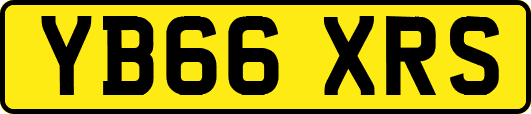 YB66 XRS